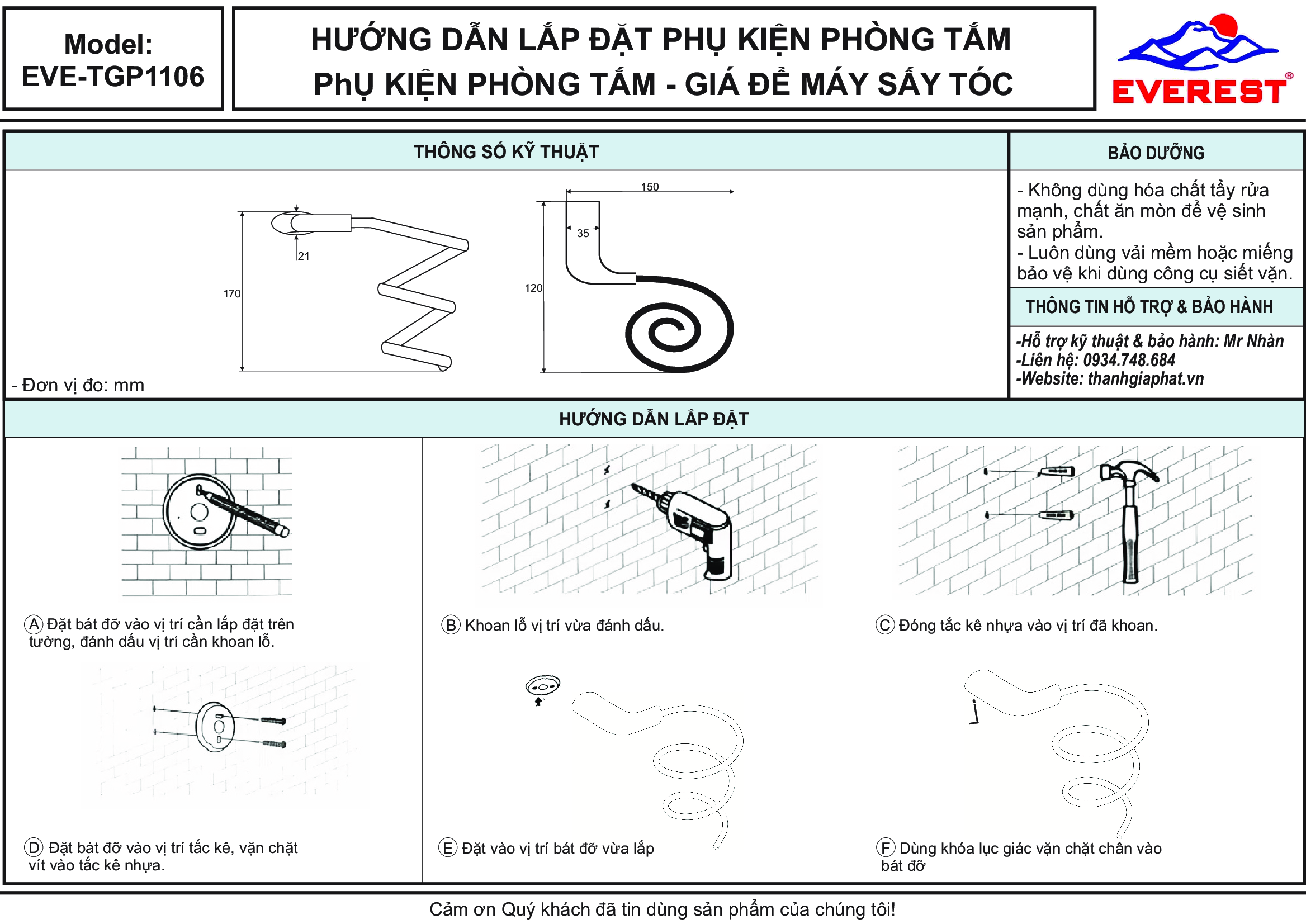 Model:
EVE-TGP1106

HƯỚNG DẪN LẮP ĐẶT PHỤ KIỆN PHÒNG TẮM
PhỤ KIỆN PHÒNG TẮM - GIÁ ĐỂ MÁY SẤY TÓC

EVEREST®

THÔNG SỐ KỸ THUẬT

21
170
150
35
120

- Đơn vị đo: mm

BẢO DƯỠNG

- Không dùng hóa chất tẩy rửa mạnh, chất ăn mòn để vệ sinh sản phẩm.
- Luôn dùng vải mềm hoặc miếng bảo vệ khi dùng công cụ siết vặn.

THÔNG TIN HỖ TRỢ & BẢO HÀNH

-Hỗ trợ kỹ thuật & bảo hành: Mr Nhàn
-Liên hệ: 0934.748.684
-Website: thanhgiaphat.vn

HƯỚNG DẪN LẮP ĐẶT

A Đặt bát đỡ vào vị trí cần lắp đặt trên tường, đánh dấu vị trí cần khoan lỗ.

B Khoan lỗ vị trí vừa đánh dấu.

C Đóng tắc kê nhựa vào vị trí đã khoan.

D Đặt bát đỡ vào vị trí tắc kê, vặn chặt vít vào tắc kê nhựa.

E Đặt vào vị trí bát đỡ vừa lắp

F Dùng khóa lục giác vặn chặt chân vào bát đỡ

Cảm ơn Quý khách đã tin dùng sản phẩm của chúng tôi!